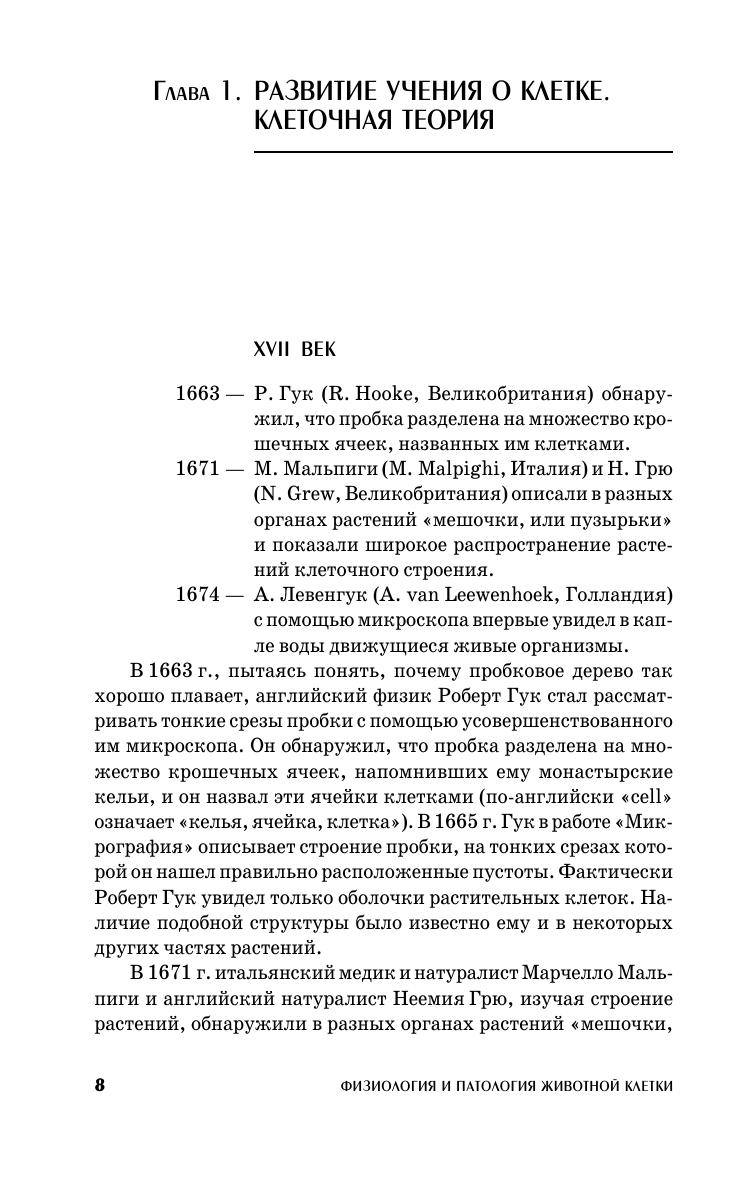 Глава 1. РАЗВИТИЕ УЧЕНИЯ О КЛЕТКЕ. КЛЕТОЧНАЯ ТЕОРИЯ

XVII ВЕК

1663 — Р. Гук (R. Hooke, Великобритания) обнаружил, что пробка разделена на множество крошечных ячеек, названных им клетками.

1671 — М. Мальпиги (M. Malpighi, Италия) и Н. Грю (N. Grew, Великобритания) описали в разных органах растений «мешочки, или пузырьки» и показали широкое распространение растений клеточного строения.

1674 — А. Левенгук (A. van Leewenhoek, Голландия) с помощью микроскопа впервые увидел в капле воды движущиеся живые организмы.

В 1663 г., пытаясь понять, почему пробковое дерево так хорошо плавает, английский физик Роберт Гук стал рассматривать тонкие срезы пробки с помощью усовершенствованного им микроскопа. Он обнаружил, что пробка разделена на множество крошечных ячеек, напомнивших ему монастырские кельи, и он назвал эти ячейки клетками (по-английски «cell» означает «келья, ячейка, клетка»). В 1665 г. Гук в работе «Микрография» описывает строение пробки, на тонких срезах которой он нашел правильно расположенные пустоты. Фактически Роберт Гук увидел только оболочки растительных клеток. Наличие подобной структуры было известно ему и в некоторых других частях растений.

В 1671 г. итальянский медик и натуралист Марчелло Мальпиги и английский натуралист Неемия Грю, изучая строение растений, обнаружили в разных органах растений «мешочки,

8

ФИЗИОЛОГИЯ И ПАТОЛОГИЯ ЖИВОТНОЙ КЛЕТКИ